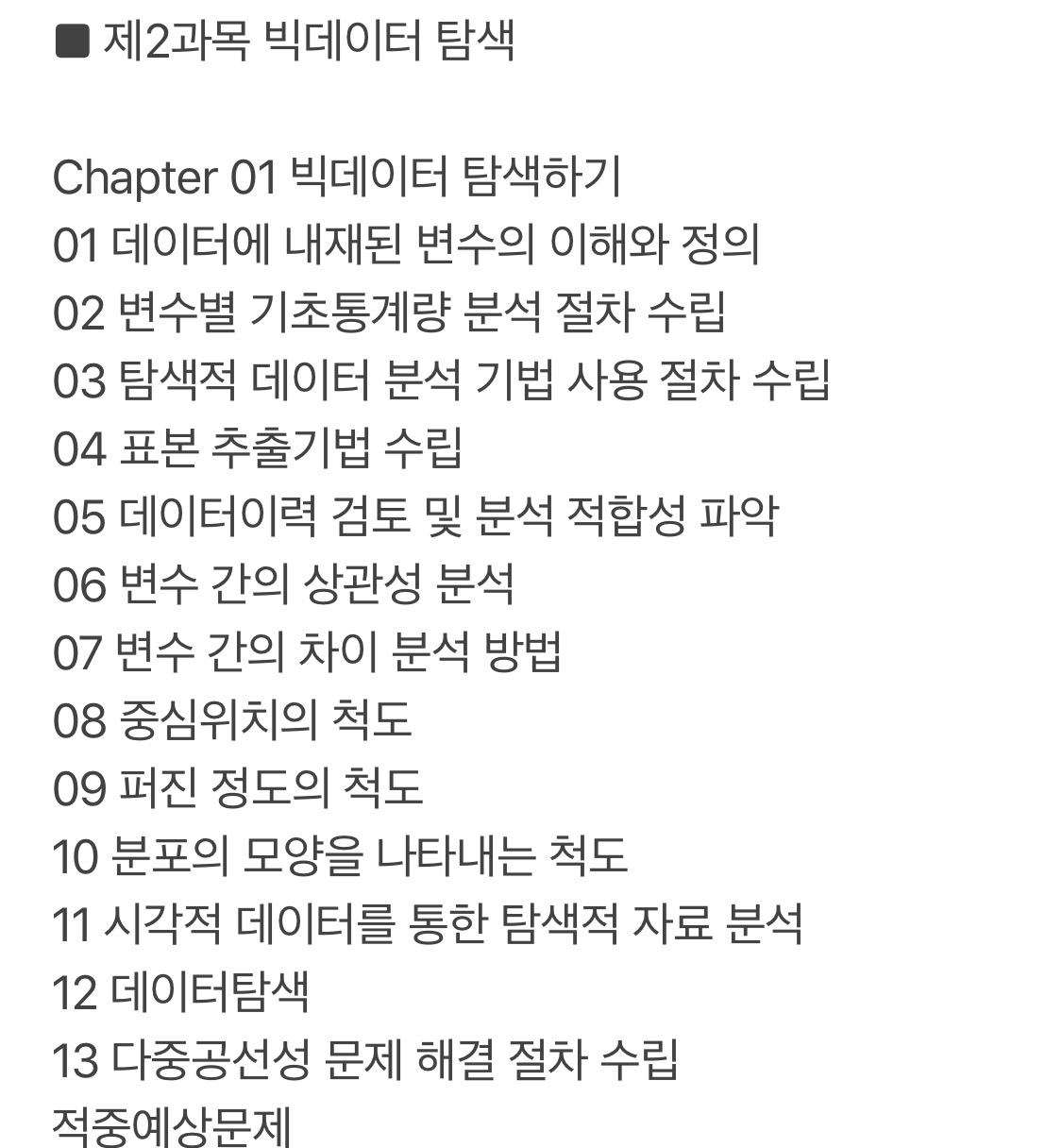 ■ 제2과목 빅데이터 탐색

Chapter 01 빅데이터 탐색하기
01 데이터에 내재된 변수의 이해와 정의
02 변수별 기초통계량 분석 절차 수립
03 탐색적 데이터 분석 기법 사용 절차 수립
04 표본 추출기법 수립
05 데이터이력 검토 및 분석 적합성 파악
06 변수 간의 상관성 분석
07 변수 간의 차이 분석 방법
08 중심위치의 척도
09 퍼진 정도의 척도
10 분포의 모양을 나타내는 척도
11 시각적 데이터를 통한 탐색적 자료 분석
12 데이터탐색
13 다중공선성 문제 해결 절차 수립
적중예상문제